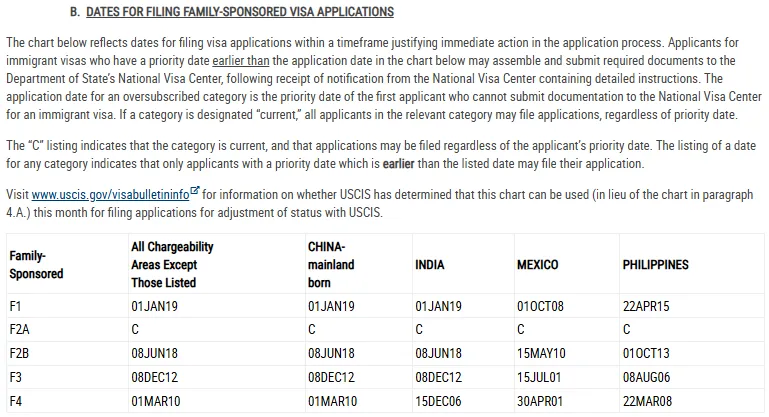 B. DATES FOR FILING FAMILY-SPONSORED VISA APPLICATIONS

The chart below reflects dates for filing visa applications within a timeframe justifying immediate action in the application process. Applicants for immigrant visas who have a priority date earlier than the application date in the chart below may assemble and submit required documents to the Department of State's National Visa Center, following receipt of notification from the National Visa Center containing detailed instructions. The application date for an oversubscribed category is the priority date of the first applicant who cannot submit documentation to the National Visa Center for an immigrant visa. If a category is designated "current," all applicants in the relevant category may file applications, regardless of priority date.

The "C" listing indicates that the category is current, and that applications may be filed regardless of the applicant's priority date. The listing of a date for any category indicates that only applicants with a priority date which is earlier than the listed date may file their application.

Visit www.uscis.gov/visabulletininfo for information on whether USCIS has determined that this chart can be used (in lieu of the chart in paragraph 4.A.) this month for filing applications for adjustment of status with USCIS.

| Family-Sponsored | All Chargeability Areas Except Those Listed | CHINA-mainland born | INDIA | MEXICO | PHILIPPINES |
|---|---|---|---|---|---|
| F1 | 01JAN19 | 01JAN19 | 01JAN19 | 01OCT08 | 22APR15 |
| F2A | C | C | C | C | C |
| F2B | 08JUN18 | 08JUN18 | 08JUN18 | 15MAY10 | 01OCT13 |
| F3 | 08DEC12 | 08DEC12 | 08DEC12 | 15JUL01 | 08AUG06 |
| F4 | 01MAR10 | 01MAR10 | 15DEC06 | 30APR01 | 22MAR08 |